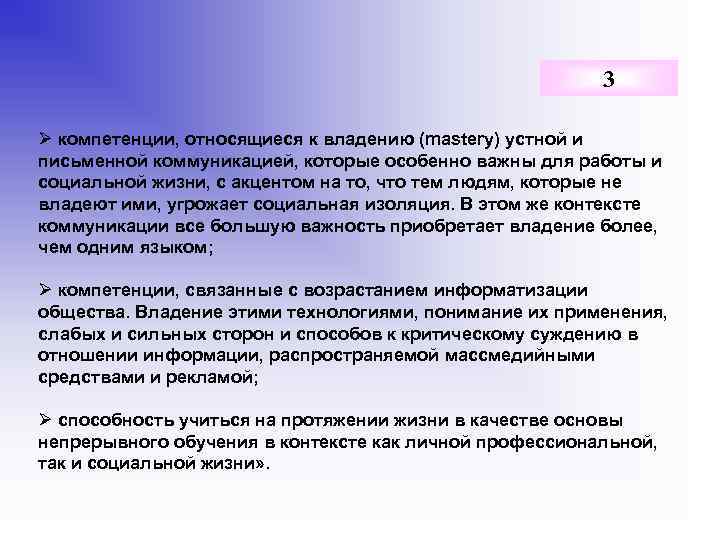 3

➢ компетенции, относящиеся к владению (mastery) устной и письменной коммуникацией, которые особенно важны для работы и социальной жизни, с акцентом на то, что тем людям, которые не владеют ими, угрожает социальная изоляция. В этом же контексте коммуникации все большую важность приобретает владение более, чем одним языком;

➢ компетенции, связанные с возрастанием информатизации общества. Владение этими технологиями, понимание их применения, слабых и сильных сторон и способов к критическому суждению в отношении информации, распространяемой массмедийными средствами и рекламой;

➢ способность учиться на протяжении жизни в качестве основы непрерывного обучения в контексте как личной профессиональной, так и социальной жизни».